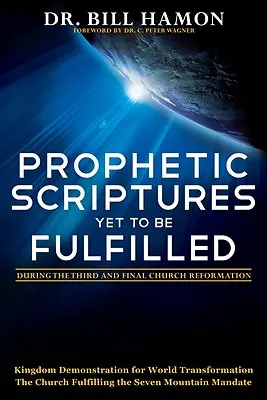 DR. BILL HAMON
FOREWORD BY DR. C. PETER WAGNER

PROPHETIC SCRIPTURES YET TO BE FULFILLED

DURING THE THIRD AND FINAL CHURCH REFORMATION

Kingdom Demonstration for World Transformation
The Church Fulfilling the Seven Mountain Mandate